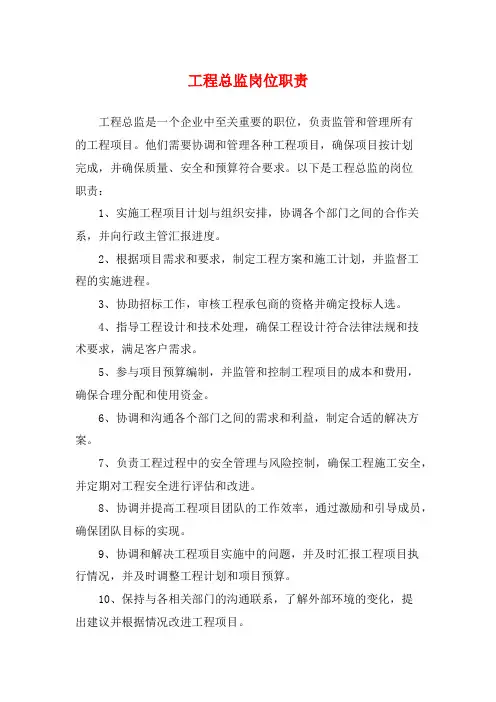 工程总监岗位职责

工程总监是一个企业中至关重要的职位，负责监管和管理所有的工程项目。他们需要协调和管理各种工程项目，确保项目按计划完成，并确保质量、安全和预算符合要求。以下是工程总监的岗位职责：

1、实施工程项目计划与组织安排，协调各个部门之间的合作关系，并向行政主管汇报进度。

2、根据项目需求和要求，制定工程方案和施工计划，并监督工程的实施进程。

3、协助招标工作，审核工程承包商的资格并确定投标人选。

4、指导工程设计和技术处理，确保工程设计符合法律法规和技术要求，满足客户需求。

5、参与项目预算编制，并监管和控制工程项目的成本和费用，确保合理分配和使用资金。

6、协调和沟通各个部门之间的需求和利益，制定合适的解决方案。

7、负责工程过程中的安全管理与风险控制，确保工程施工安全，并定期对工程安全进行评估和改进。

8、协调并提高工程项目团队的工作效率，通过激励和引导成员，确保团队目标的实现。

9、协调和解决工程项目实施中的问题，并及时汇报工程项目执行情况，并及时调整工程计划和项目预算。

10、保持与各相关部门的沟通联系，了解外部环境的变化，提出建议并根据情况改进工程项目。